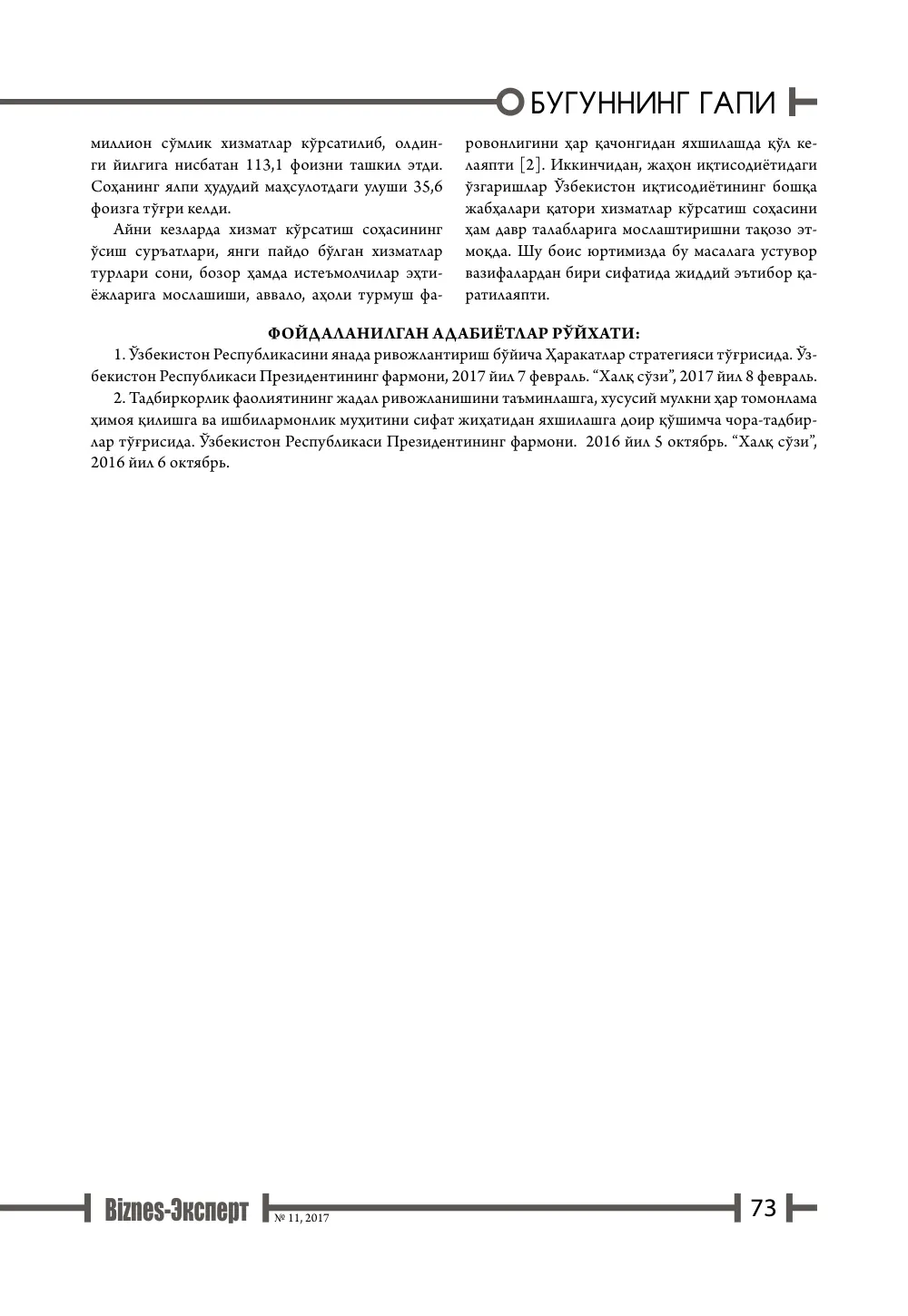 БУГУННИНГ ГАПИ

миллион сўмлик хизматлар кўрсатилиб, олдинги йилгига нисбатан 113,1 фоизни ташкил этди. Соҳанинг ялпи ҳудудий маҳсулотдаги улуши 35,6 фоизга тўғри келди.

Айни кезларда хизмат кўрсатиш соҳасининг ўсиш суръатлари, янги пайдо бўлган хизматлар турлари сони, бозор ҳамда истеъмолчилар эҳтиёжларига мослашиши, аввало, аҳоли турмуш фаровонлигини ҳар қачонгидан яхшилашда қўл келаяпти [2]. Иккинчидан, жаҳон иқтисодиётидаги ўзгаришлар Ўзбекистон иқтисодиётининг бошқа жабҳалари қатори хизматлар кўрсатиш соҳасини ҳам давр талабларига мослаштиришни тақозо этмоқда. Шу боис юртимизда бу масалага устувор вазифалардан бири сифатида жиддий эътибор қаратилаяпти.

ФОЙДАЛАНИЛГАН АДАБИЁТЛАР РЎЙХАТИ:

1. Ўзбекистон Республикасини янада ривожлантириш бўйича Ҳаракатлар стратегияси тўғрисида. Ўзбекистон Республикаси Президентининг фармони, 2017 йил 7 февраль. "Халқ сўзи", 2017 йил 8 февраль.

2. Тадбиркорлик фаолиятининг жадал ривожланишини таъминлашга, хусусий мулкни ҳар томонлама ҳимоя қилишга ва ишбилармонлик муҳитини сифат жиҳатидан яхшилашга доир қўшимча чора-тадбирлар тўғрисида. Ўзбекистон Республикаси Президентининг фармони. 2016 йил 5 октябрь. "Халқ сўзи", 2016 йил 6 октябрь.

Biznes-Эксперт № 11, 2017

73